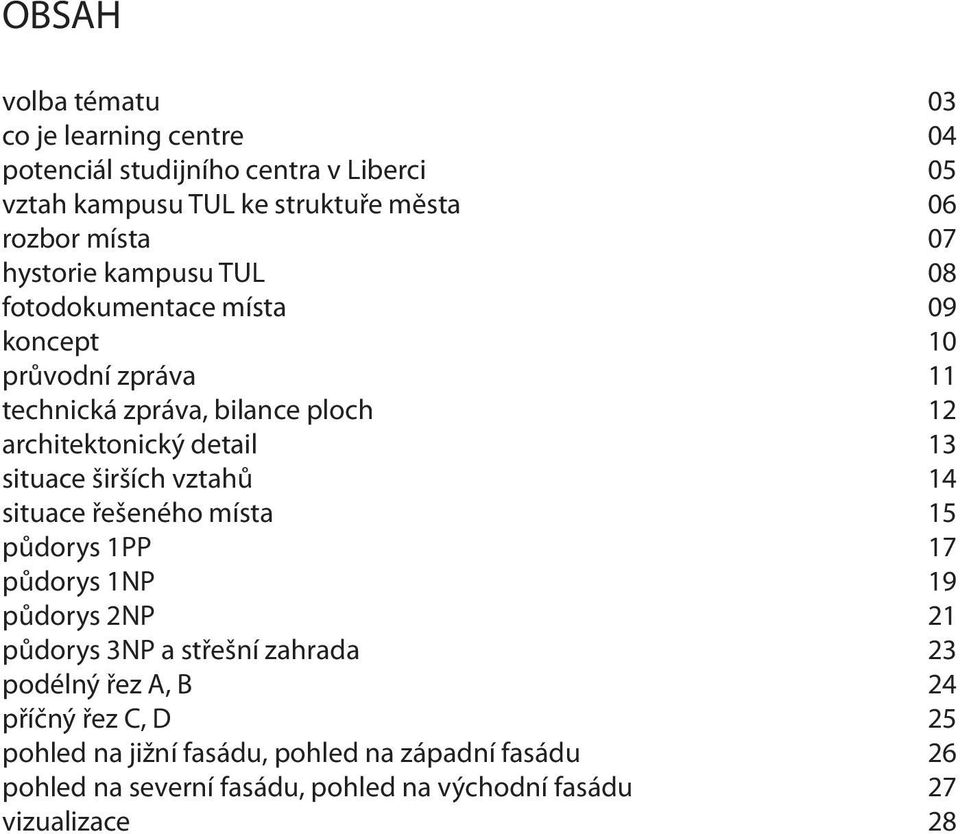 OBSAH

volba tématu 03
co je learning centre 04
potenciál studijního centra v Liberci 05
vztah kampusu TUL ke struktuře města 06
rozbor místa 07
hystorie kampusu TUL 08
fotodokumentace místa 09
koncept 10
průvodní zpráva 11
technická zpráva, bilance ploch 12
architektonický detail 13
situace širších vztahů 14
situace řešeného místa 15
půdorys 1PP 17
půdorys 1NP 19
půdorys 2NP 21
půdorys 3NP a střešní zahrada 23
podélný řez A, B 24
příčný řez C, D 25
pohled na jižní fasádu, pohled na západní fasádu 26
pohled na severní fasádu, pohled na východní fasádu 27
vizualizace 28